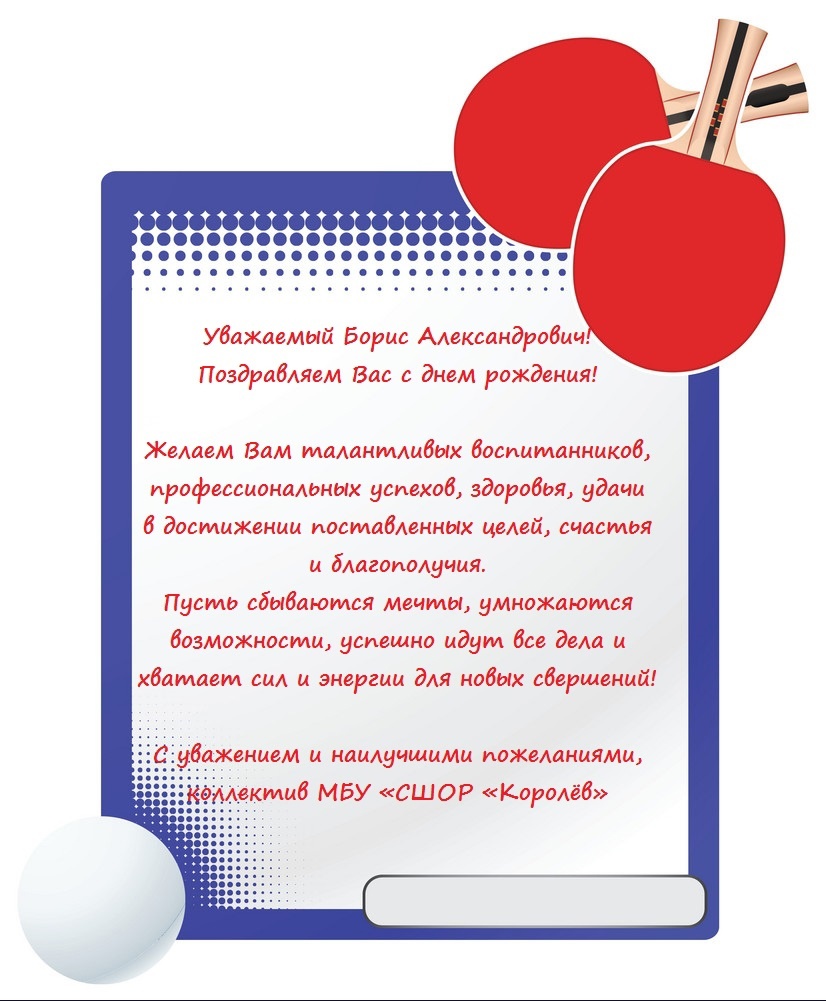 Уважаемый Борис Александрович!
Поздравляем Вас с днем рождения!

Желаем Вам талантливых воспитанников, профессиональных успехов, здоровья, удачи в достижении поставленных целей, счастья и благополучия.
Пусть сбываются мечты, умножаются возможности, успешно идут все дела и хватает сил и энергии для новых свершений!

С уважением и наилучшими пожеланиями,
коллектив МБУ «СШОР «Королёв»